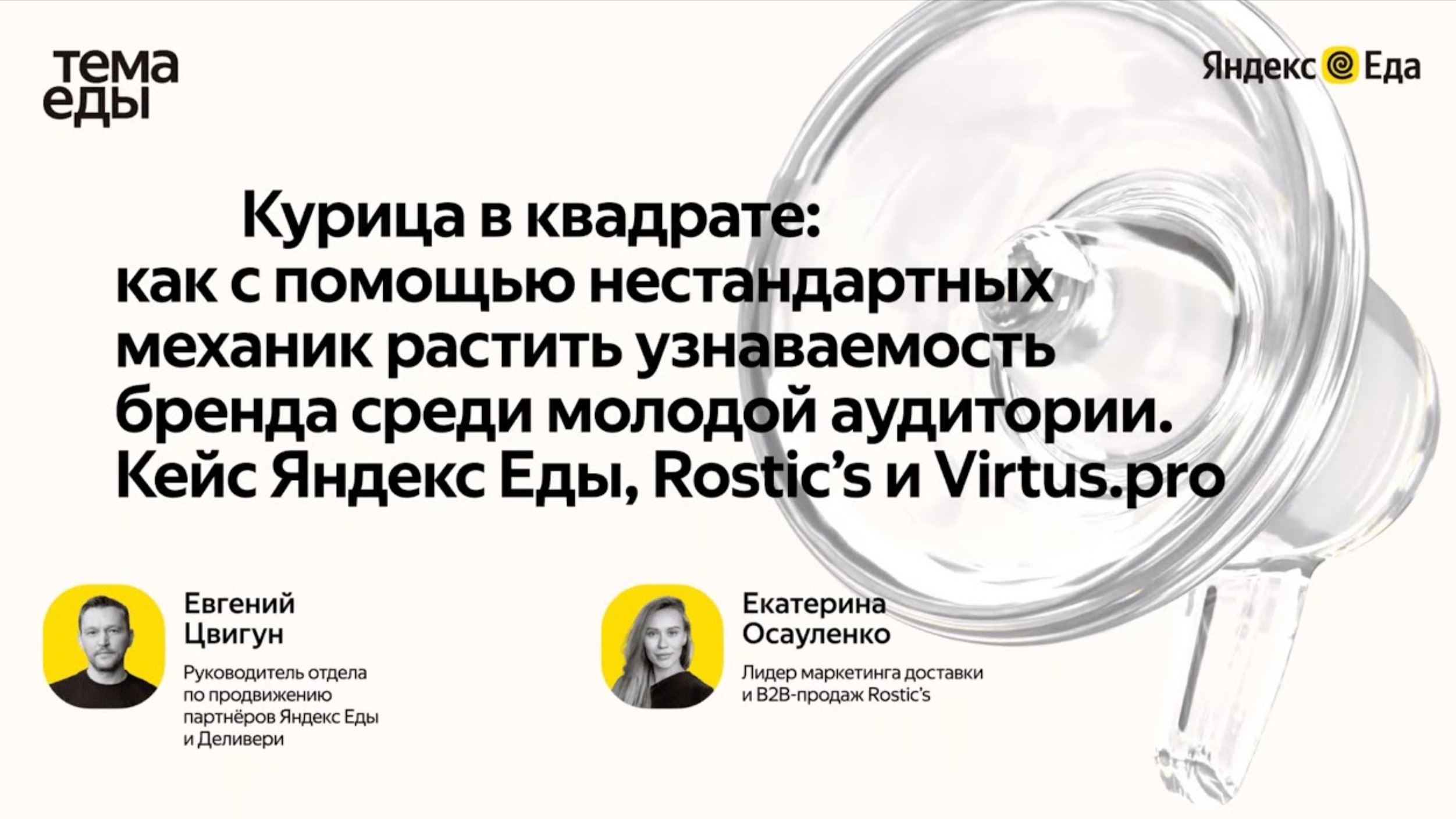 тема
еды

Яндекс Еда

Курица в квадрате: как с помощью нестандартных механик растить узнаваемость бренда среди молодой аудитории. Кейс Яндекс Еды, Rostic's и Virtus.pro

Евгений
Цвигун

Руководитель отдела по продвижению партнёров Яндекс Еды и Деливери

Екатерина
Осауленко

Лидер маркетинга доставки и B2B-продаж Rostic's